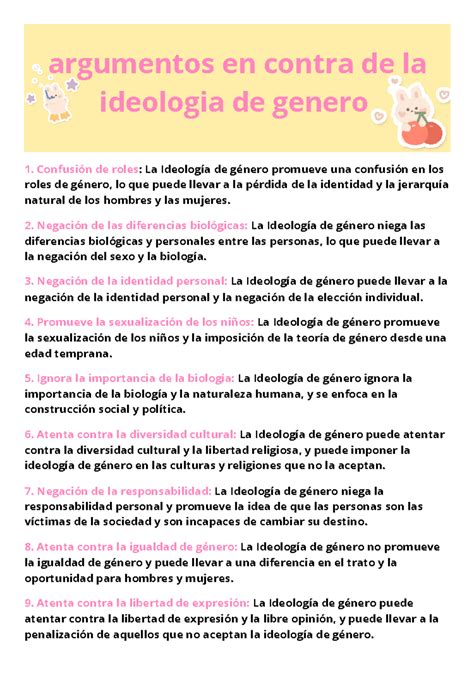 argumentos en contra de la ideologia de genero

1. Confusión de roles: La Ideología de género promueve una confusión en los roles de género, lo que puede llevar a la pérdida de la identidad y la jerarquía natural de los hombres y las mujeres.

2. Negación de las diferencias biológicas: La Ideología de género niega las diferencias biológicas y personales entre las personas, lo que puede llevar a la negación del sexo y la biología.

3. Negación de la identidad personal: La Ideología de género puede llevar a la negación de la identidad personal y la negación de la elección individual.

4. Promueve la sexualización de los niños: La Ideología de género promueve la sexualización de los niños y la imposición de la teoría de género desde una edad temprana.

5. Ignora la importancia de la biología: La Ideología de género ignora la importancia de la biología y la naturaleza humana, y se enfoca en la construcción social y política.

6. Atenta contra la diversidad cultural: La Ideología de género puede atentar contra la diversidad cultural y la libertad religiosa, y puede imponer la ideología de género en las culturas y religiones que no la aceptan.

7. Negación de la responsabilidad: La Ideología de género niega la responsabilidad personal y promueve la idea de que las personas son las víctimas de la sociedad y son incapaces de cambiar su destino.

8. Atenta contra la igualdad de género: La Ideología de género no promueve la igualdad de género y puede llevar a una diferencia en el trato y la oportunidad para hombres y mujeres.

9. Atenta contra la libertad de expresión: La Ideología de género puede atentar contra la libertad de expresión y la libre opinión, y puede llevar a la penalización de aquellos que no aceptan la ideología de género.